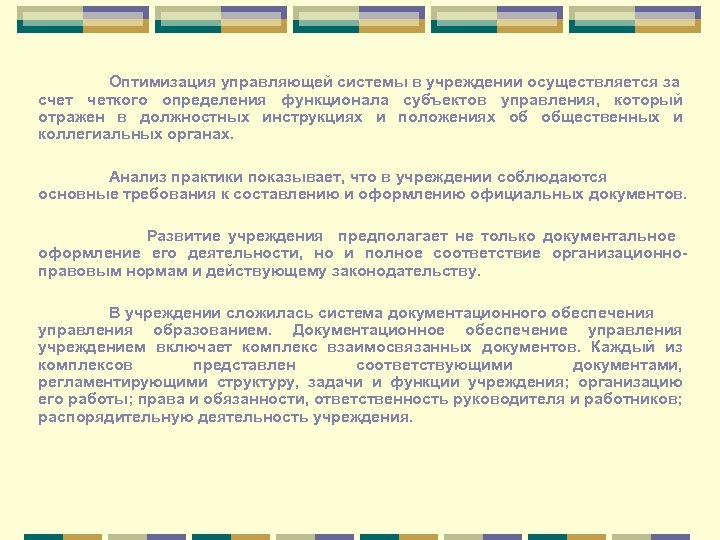 Оптимизация управляющей системы в учреждении осуществляется за счет четкого определения функционала субъектов управления, который отражен в должностных инструкциях и положениях об общественных и коллегиальных органах.

Анализ практики показывает, что в учреждении соблюдаются основные требования к составлению и оформлению официальных документов.

Развитие учреждения предполагает не только документальное оформление его деятельности, но и полное соответствие организационно-правовым нормам и действующему законодательству.

В учреждении сложилась система документационного обеспечения управления образованием. Документационное обеспечение управления учреждением включает комплекс взаимосвязанных документов. Каждый из комплексов представлен соответствующими документами, регламентирующими структуру, задачи и функции учреждения; организацию его работы; права и обязанности, ответственность руководителя и работников; распорядительную деятельность учреждения.